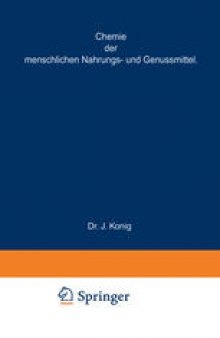 Chemie der menschlichen Nahrungs- und Genussmittel.

Dr. J. Konig

Springer